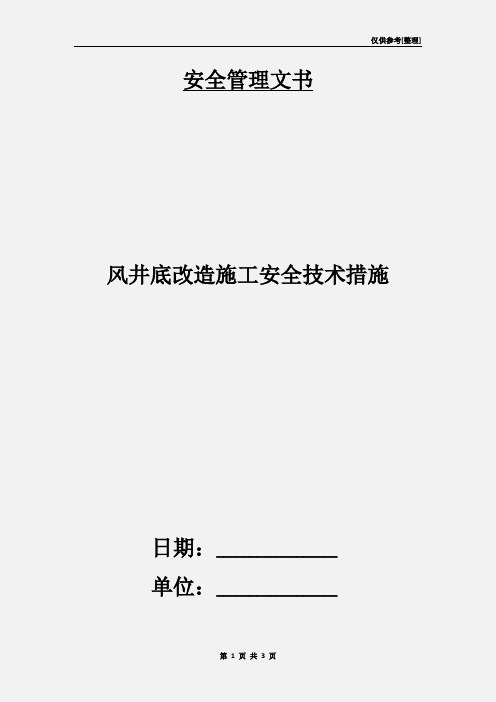 仅供参考[整理]

安全管理文书

风井底改造施工安全技术措施

日期：____________

单位：____________

第 1 页 共 3 页